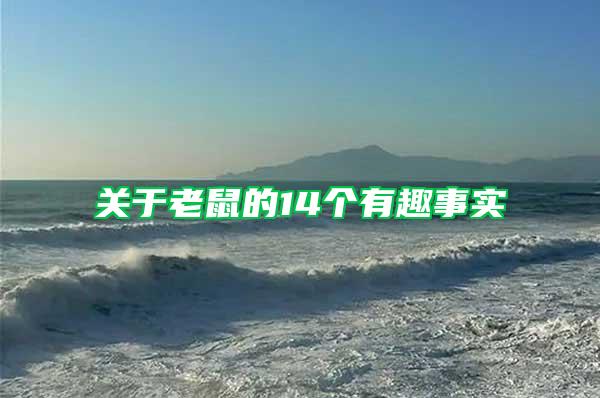 关于老鼠的14个有趣事实